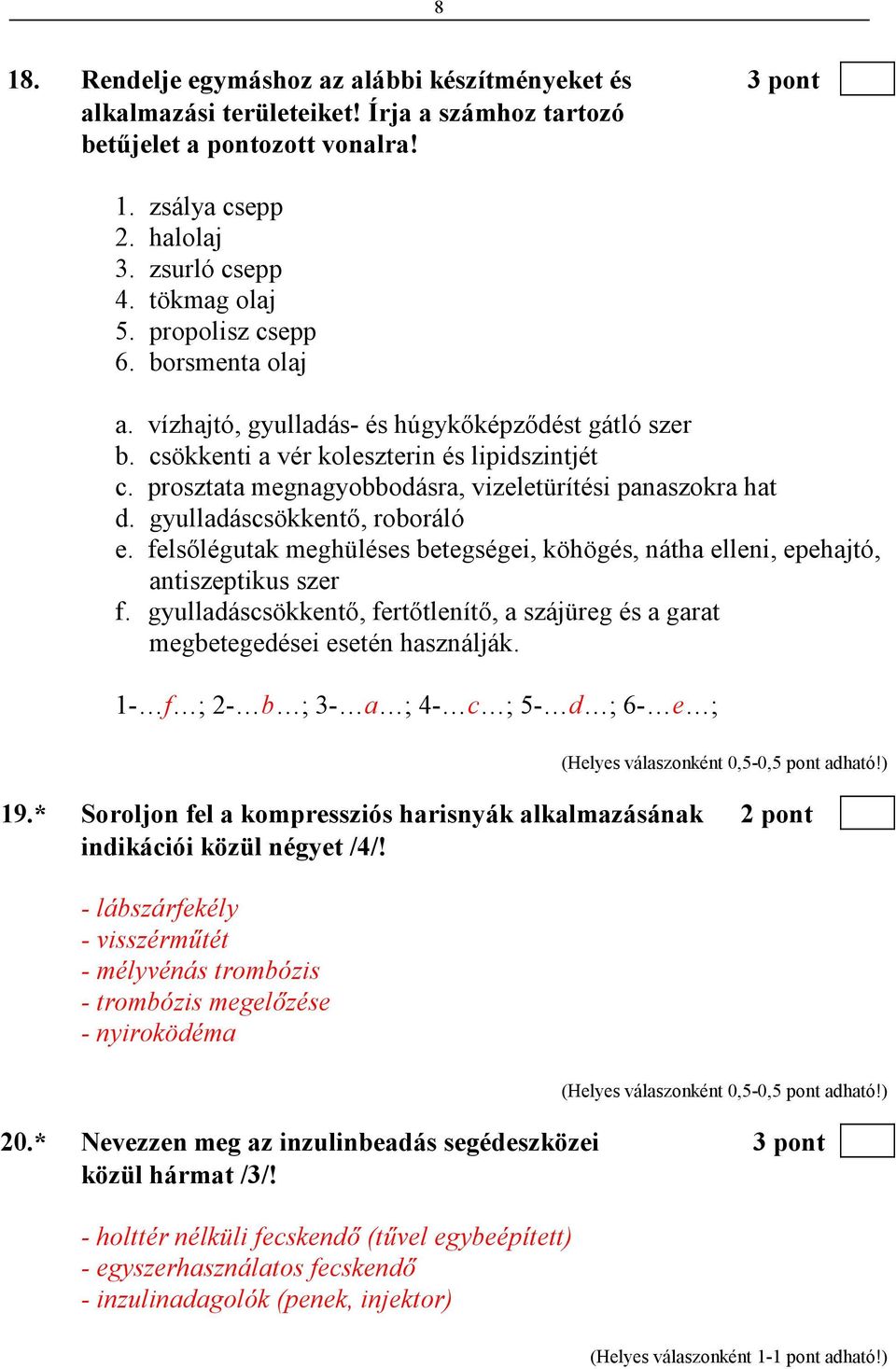 8

18. Rendelje egymáshoz az alábbi készítményeket és alkalmazási területeiket! Írja a számhoz tartozó betűjelet a pontozott vonalra! 3 pont

1. zsálya csepp
2. halolaj
3. zsurló csepp
4. tökmag olaj
5. propolisz csepp
6. borsmenta olaj

a. vízhajtó, gyulladás- és húgykőképződést gátló szer
b. csökkenti a vér koleszterin és lipidszintjét
c. prosztata megnagyobbodásra, vizeletürítési panaszokra hat
d. gyulladáscsökkentő, roboráló
e. felsőlégutak meghüléses betegségei, köhögés, nátha elleni, epehajtó, antiszeptikus szer
f. gyulladáscsökkentő, fertőtlenítő, a szájüreg és a garat megbetegedései esetén használják.

1-…f…; 2-…b…; 3-…a…; 4-…c…; 5-…d…; 6-…e…;

(Helyes válaszonként 0,5-0,5 pont adható!)

19.* Soroljon fel a kompressziós harisnyák alkalmazásának indikációi közül négyet /4/! 2 pont

- lábszárfekély
- visszérműtét
- mélyvénás trombózis
- trombózis megelőzése
- nyiroködéma

(Helyes válaszonként 0,5-0,5 pont adható!)

20.* Nevezzen meg az inzulinbeadás segédeszközei közül hármat /3/! 3 pont

- holttér nélküli fecskendő (tűvel egybeépített)
- egyszerhasználatos fecskendő
- inzulinadagolók (penek, injektor)

(Helyes válaszonként 1-1 pont adható!)